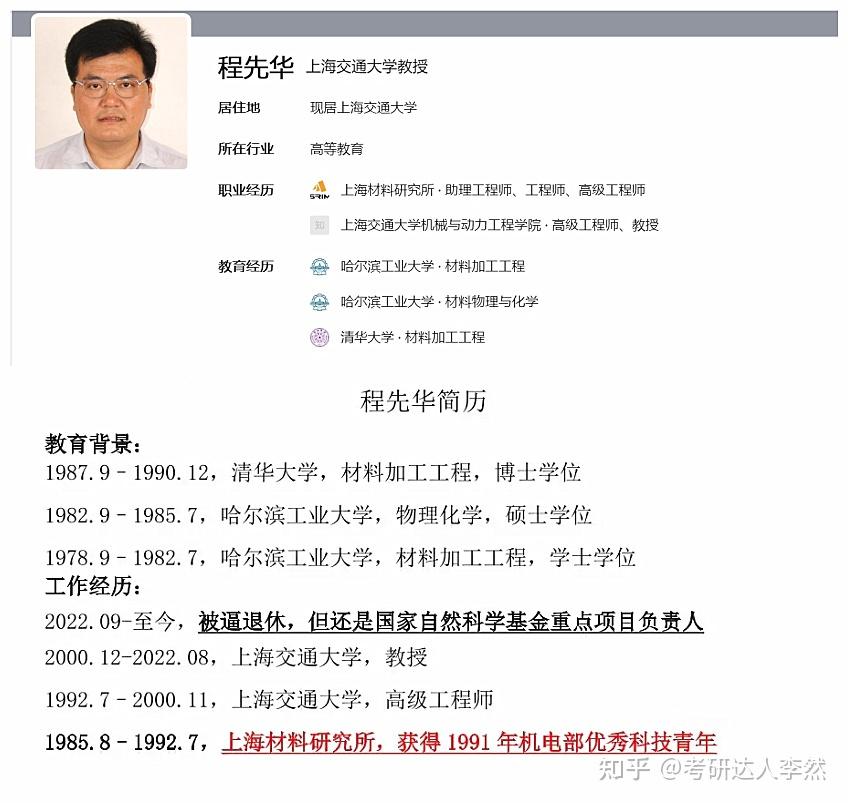 程先华 上海交通大学教授

居住地 现居上海交通大学

所在行业 高等教育

职业经历 上海材料研究所 · 助理工程师、工程师、高级工程师

上海交通大学机械与动力工程学院 · 高级工程师、教授

教育经历 哈尔滨工业大学 · 材料加工工程

哈尔滨工业大学 · 材料物理与化学

清华大学 · 材料加工工程

程先华简历

教育背景:
1987.9 - 1990.12，清华大学，材料加工工程，博士学位

1982.9 - 1985.7，哈尔滨工业大学，物理化学，硕士学位

1978.9 - 1982.7，哈尔滨工业大学，材料加工工程，学士学位

工作经历:
2022.09-至今，被逼退休，但还是国家自然科学基金重点项目负责人

2000.12-2022.08，上海交通大学，教授

1992.7 - 2000.11，上海交通大学，高级工程师

1985.8 - 1992.7，上海材料研究所，获得 1991 年机电部优秀科技青年

知乎 @考研达人李然